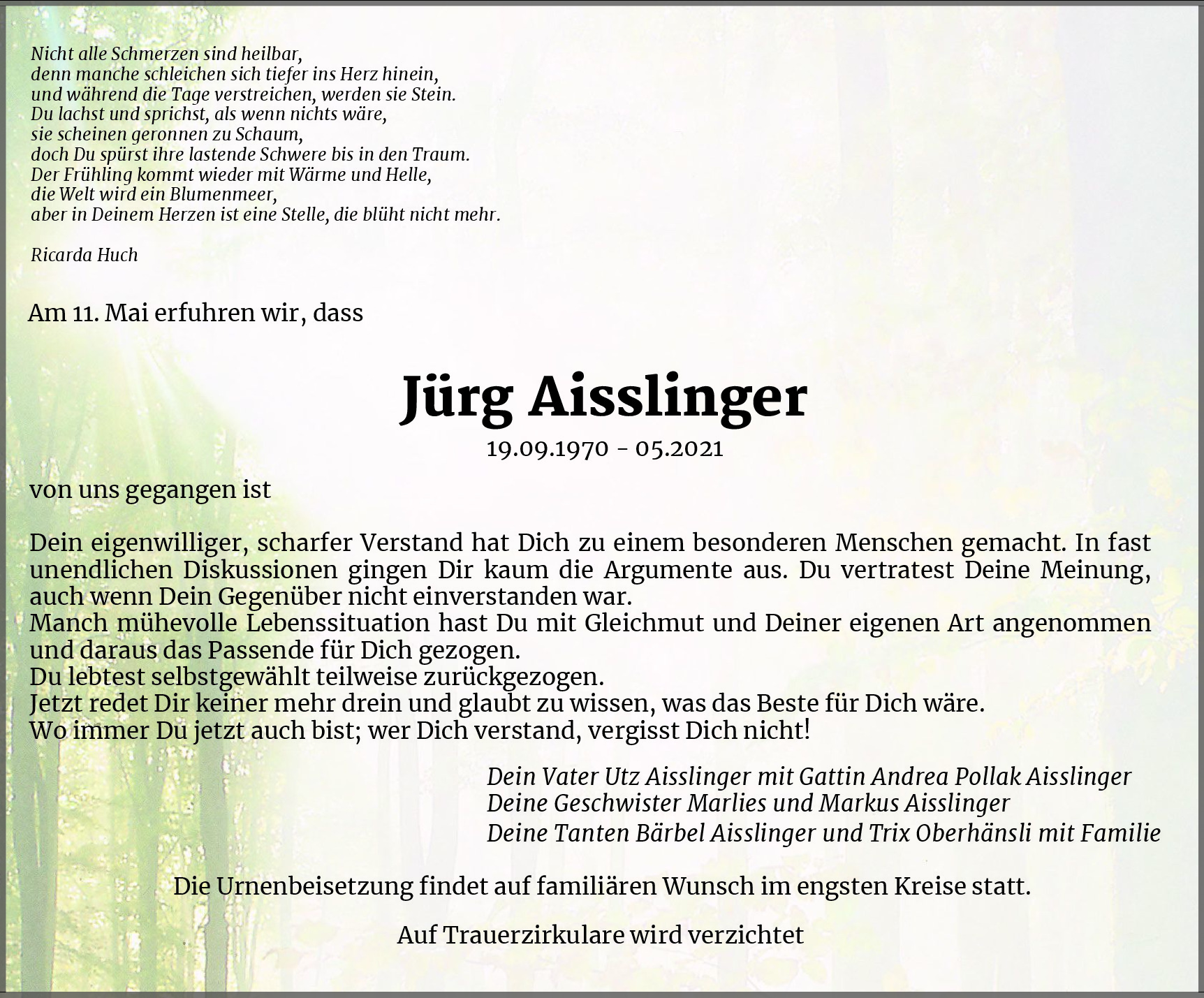 Nicht alle Schmerzen sind heilbar,
denn manche schleichen sich tiefer ins Herz hinein,
und während die Tage verstreichen, werden sie Stein.
Du lachst und sprichst, als wenn nichts wäre,
sie scheinen geronnen zu Schaum,
doch Du spürst ihre lastende Schwere bis in den Traum.
Der Frühling kommt wieder mit Wärme und Helle,
die Welt wird ein Blumenmeer,
aber in Deinem Herzen ist eine Stelle, die blüht nicht mehr.

Ricarda Huch

Am 11. Mai erfuhren wir, dass

Jürg Aisslinger

19.09.1970 - 05.2021

von uns gegangen ist

Dein eigenwilliger, scharfer Verstand hat Dich zu einem besonderen Menschen gemacht. In fast unendlichen Diskussionen gingen Dir kaum die Argumente aus. Du vertratest Deine Meinung, auch wenn Dein Gegenüber nicht einverstanden war.
Manch mühevolle Lebenssituation hast Du mit Gleichmut und Deiner eigenen Art angenommen und daraus das Passende für Dich gezogen.
Du lebtest selbstgewählt teilweise zurückgezogen.
Jetzt redet Dir keiner mehr drein und glaubt zu wissen, was das Beste für Dich wäre.
Wo immer Du jetzt auch bist; wer Dich verstand, vergisst Dich nicht!

Dein Vater Utz Aisslinger mit Gattin Andrea Pollak Aisslinger
Deine Geschwister Marlies und Markus Aisslinger
Deine Tanten Bärbel Aisslinger und Trix Oberhänsli mit Familie

Die Urnenbeisetzung findet auf familiären Wunsch im engsten Kreise statt.

Auf Trauerzirkulare wird verzichtet